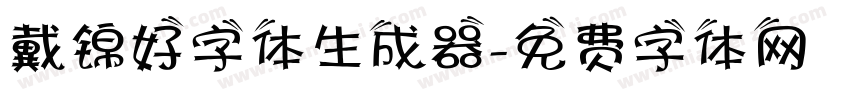 戴锦好字体生成器-免费字体网